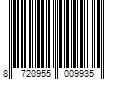 8 720955 009935